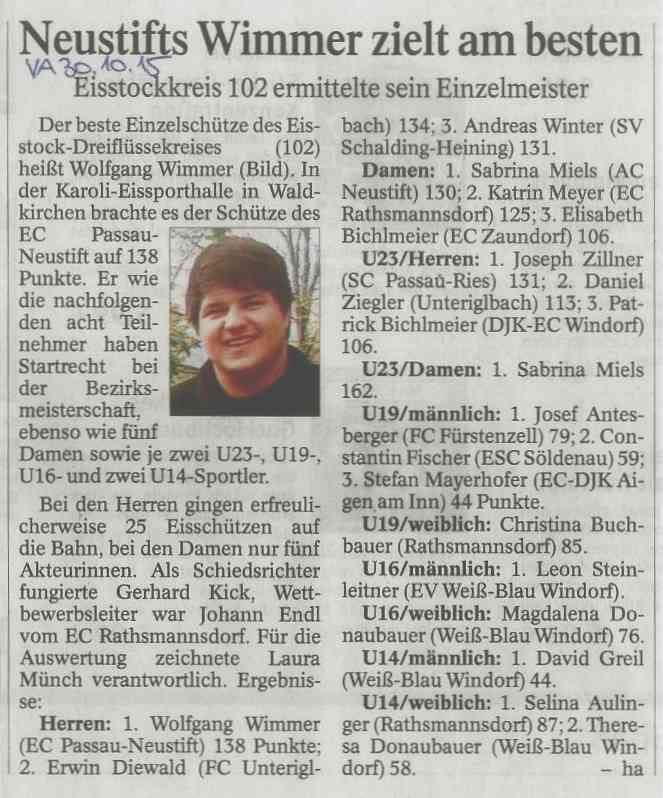 Neustifts Wimmer zielt am besten

VA 30.10.15

Eisstockkreis 102 ermittelte sein Einzelmeister

Der beste Einzelschütze des Eisstock-Dreiflüssekreises (102) heißt Wolfgang Wimmer (Bild). In der Karoli-Eissporthalle in Waldkirchen brachte es der Schütze des EC Passau-Neustift auf 138 Punkte. Er wie die nachfolgenden acht Teilnehmer haben Startrecht bei der Bezirksmeisterschaft, ebenso wie fünf Damen sowie je zwei U23-, U19-, U16- und zwei U14-Sportler.

Bei den Herren gingen erfreulicherweise 25 Eisschützen auf die Bahn, bei den Damen nur fünf Akteurinnen. Als Schiedsrichter fungierte Gerhard Kick, Wettbewerbsleiter war Johann Endl vom EC Rathsmannsdorf. Für die Auswertung zeichnete Laura Münch verantwortlich. Ergebnisse:

Herren: 1. Wolfgang Wimmer (EC Passau-Neustift) 138 Punkte; 2. Erwin Diewald (FC Unteriglbach) 134; 3. Andreas Winter (SV Schalding-Heining) 131.

Damen: 1. Sabrina Miels (AC Neustift) 130; 2. Katrin Meyer (EC Rathsmannsdorf) 125; 3. Elisabeth Bichlmeier (EC Zaundorf) 106.

U23/Herren: 1. Joseph Zillner (SC Passau-Ries) 131; 2. Daniel Ziegler (Unteriglbach) 113; 3. Patrick Bichlmeier (DJK-EC Windorf) 106.

U23/Damen: 1. Sabrina Miels 162.

U19/männlich: 1. Josef Antesberger (FC Fürstenzell) 79; 2. Constantin Fischer (ESC Söldenau) 59; 3. Stefan Mayerhofer (EC-DJK Aigen am Inn) 44 Punkte.

U19/weiblich: Christina Buchbauer (Rathsmannsdorf) 85.

U16/männlich: 1. Leon Steinleitner (EV Weiß-Blau Windorf).

U16/weiblich: Magdalena Donaubauer (Weiß-Blau Windorf) 76.

U14/männlich: 1. David Greil (Weiß-Blau Windorf) 44.

U14/weiblich: 1. Selina Aulinger (Rathsmannsdorf) 87; 2. Theresa Donaubauer (Weiß-Blau Windorf) 58. – ha